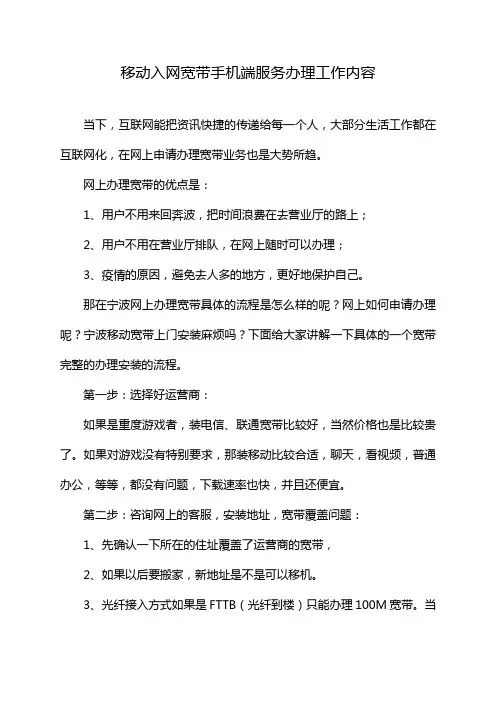 移动入网宽带手机端服务办理工作内容

当下，互联网能把资讯快捷的传递给每一个人，大部分生活工作都在互联网化，在网上申请办理宽带业务也是大势所趋。

网上办理宽带的优点是：

1、用户不用来回奔波，把时间浪费在去营业厅的路上；

2、用户不用在营业厅排队，在网上随时可以办理；

3、疫情的原因，避免去人多的地方，更好地保护自己。

那在宁波网上办理宽带具体的流程是怎么样的呢？网上如何申请办理呢？宁波移动宽带上门安装麻烦吗？下面给大家讲解一下具体的一个宽带完整的办理安装的流程。

第一步：选择好运营商：

如果是重度游戏者，装电信、联通宽带比较好，当然价格也是比较贵了。如果对游戏没有特别要求，那装移动比较合适，聊天，看视频，普通办公，等等，都没有问题，下载速率也快，并且还便宜。

第二步：咨询网上的客服，安装地址，宽带覆盖问题：

1、先确认一下所在的住址覆盖了运营商的宽带，

2、如果以后要搬家，新地址是不是可以移机。

3、光纤接入方式如果是 FTTB（光纤到楼）只能办理 100M 宽带。当